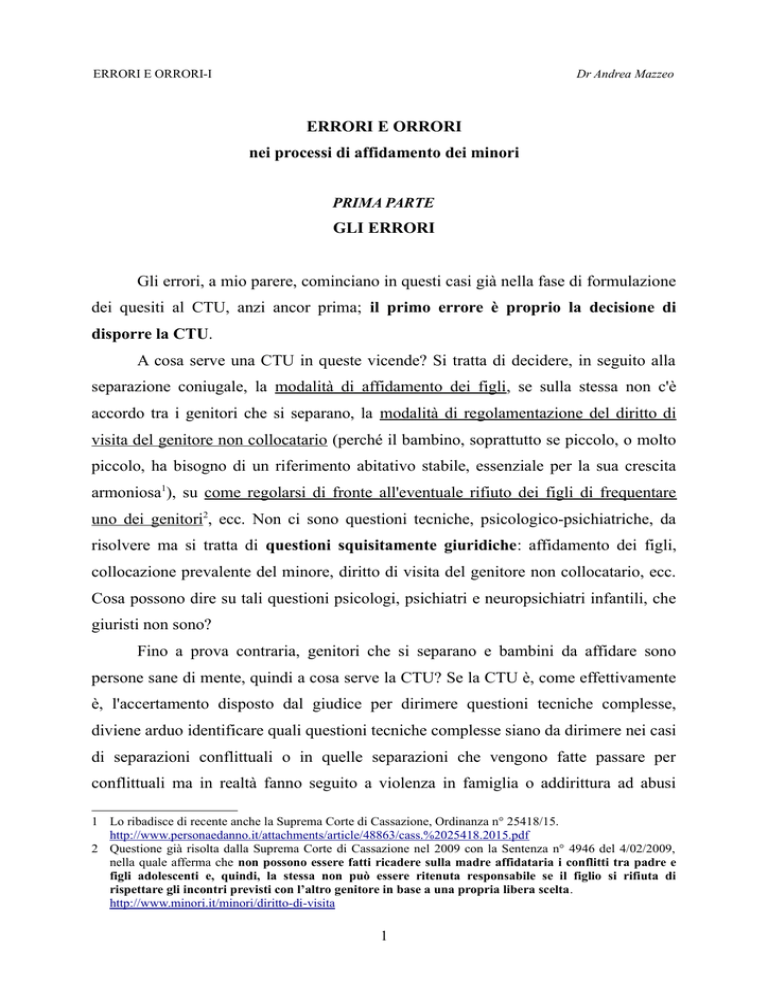 ERRORI E ORRORI-I

Dr Andrea Mazzeo

ERRORI E ORRORI
nei processi di affidamento dei minori

PRIMA PARTE
GLI ERRORI

Gli errori, a mio parere, cominciano in questi casi già nella fase di formulazione dei quesiti al CTU, anzi ancor prima; il primo errore è proprio la decisione di disporre la CTU.

A cosa serve una CTU in queste vicende? Si tratta di decidere, in seguito alla separazione coniugale, la modalità di affidamento dei figli, se sulla stessa non c'è accordo tra i genitori che si separano, la modalità di regolamentazione del diritto di visita del genitore non collocatario (perché il bambino, soprattutto se piccolo, o molto piccolo, ha bisogno di un riferimento abitativo stabile, essenziale per la sua crescita armoniosa$^1$), su come regolarsi di fronte all'eventuale rifiuto dei figli di frequentare uno dei genitori$^2$, ecc. Non ci sono questioni tecniche, psicologico-psichiatriche, da risolvere ma si tratta di questioni squisitamente giuridiche: affidamento dei figli, collocazione prevalente del minore, diritto di visita del genitore non collocatario, ecc. Cosa possono dire su tali questioni psicologi, psichiatri e neuropsichiatri infantili, che giuristi non sono?

Fino a prova contraria, genitori che si separano e bambini da affidare sono persone sane di mente, quindi a cosa serve la CTU? Se la CTU è, come effettivamente è, l'accertamento disposto dal giudice per dirimere questioni tecniche complesse, diviene arduo identificare quali questioni tecniche complesse siano da dirimere nei casi di separazioni conflittuali o in quelle separazioni che vengono fatte passare per conflittuali ma in realtà fanno seguito a violenza in famiglia o addirittura ad abusi

1 Lo ribadisce di recente anche la Suprema Corte di Cassazione, Ordinanza n° 25418/15. http://www.personaedanno.it/attachments/article/48863/cass.%2025418.2015.pdf
2 Questione già risolta dalla Suprema Corte di Cassazione nel 2009 con la Sentenza n° 4946 del 4/02/2009, nella quale afferma che non possono essere fatti ricadere sulla madre affidataria i conflitti tra padre e figli adolescenti e, quindi, la stessa non può essere ritenuta responsabile se il figlio si rifiuta di rispettare gli incontri previsti con l'altro genitore in base a una propria libera scelta. http://www.minori.it/minori/diritto-di-visita

1